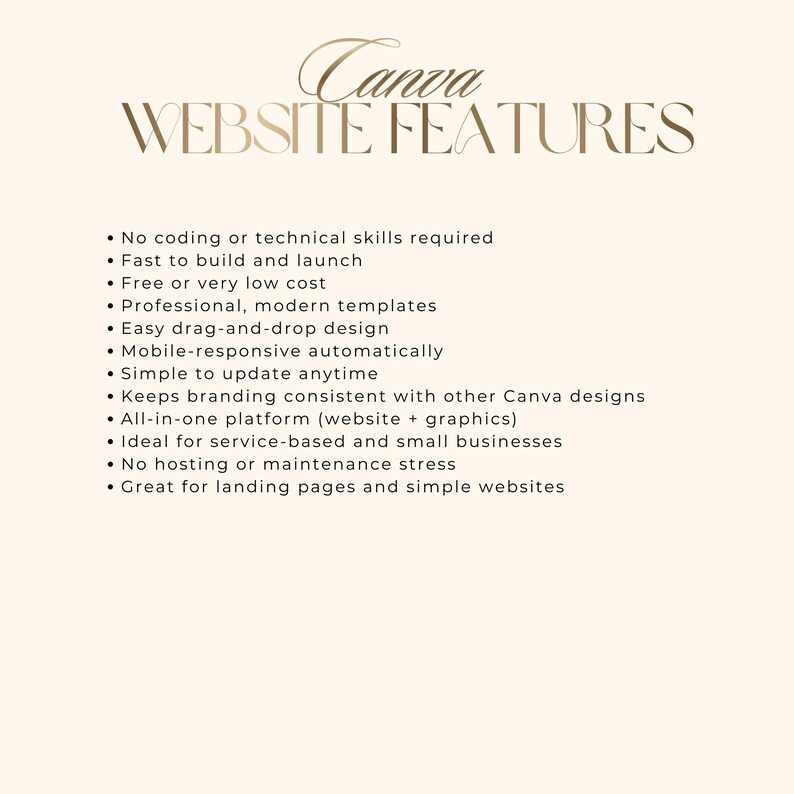 Canva
WEBSITE FEATURES

• No coding or technical skills required
• Fast to build and launch
• Free or very low cost
• Professional, modern templates
• Easy drag-and-drop design
• Mobile-responsive automatically
• Simple to update anytime
• Keeps branding consistent with other Canva designs
• All-in-one platform (website + graphics)
• Ideal for service-based and small businesses
• No hosting or maintenance stress
• Great for landing pages and simple websites